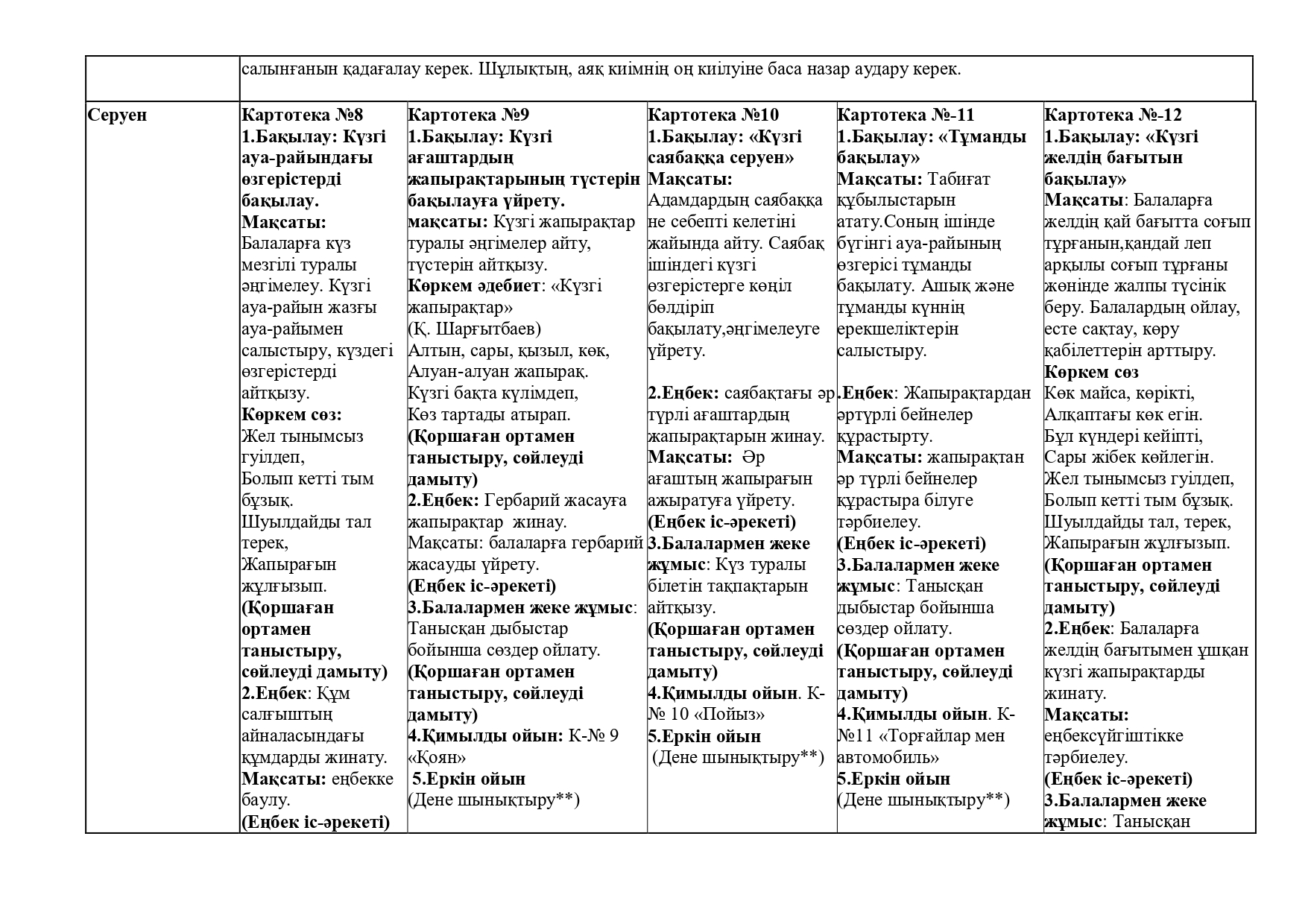 | | салынғанын қадағалау керек. Шұлықтың, аяқ киімнің оң киілуіне баса назар аудару керек. | | | | |
|---|---|---|---|---|---|
| Серуен | Картотека №8 1.Бақылау: Күзгі ауа-райындағы өзгерістерді бақылау. Мақсаты: Балаларға күз мезгілі туралы әңгімелеу. Күзгі ауа-райын жазғы ауа-райымен салыстыру, күздегі өзгерістерді айтқызу. Көркем сөз: Жел тынымсыз гуілдеп, Болып кетті тым бұзық. Шуылдайды тал терек, Жапырағын жұлғызып. (Қоршаған ортамен таныстыру, сөйлеуді дамыту) 2.Еңбек: Құм салғыштың айналасындағы құмдарды жинату. Мақсаты: еңбекке баулу. (Еңбек іс-әрекеті) | Картотека №9 1.Бақылау: Күзгі ағаштардың жапырақтарының түстерін бақылауға үйрету. мақсаты: Күзгі жапырақтар туралы әңгімелер айту, түстерін айтқызу. Көркем әдебиет: «Күзгі жапырақтар» (Қ. Шарғытбаев) Алтын, сары, қызыл, көк, Алуан-алуан жапырақ. Күзгі бақта күлімдеп, Көз тартады атырап. (Қоршаған ортамен таныстыру, сөйлеуді дамыту) 2.Еңбек: Гербарий жасауға жапырақтар жинау. Мақсаты: балаларға гербарий жасауды үйрету. (Еңбек іс-әрекеті) 3.Балалармен жеке жұмыс: Танысқан дыбыстар бойынша сөздер ойлату. (Қоршаған ортамен таныстыру, сөйлеуді дамыту) 4.Қимылды ойын: К-№ 9 «Қоян» 5.Еркін ойын (Дене шынықтыру**) | Картотека №10 1.Бақылау: «Күзгі саябаққа серуен» Мақсаты: Адамдардың саябаққа не себепті келетіні жайында айту. Саябақ ішіндегі күзгі өзгерістерге көңіл бөлдіріп бақылату,әңгімелеуге үйрету. 2.Еңбек: саябақтағы әр түрлі ағаштардың жапырақтарын жинау. Мақсаты: Әр ағаштың жапырағын ажыратуға үйрету. (Еңбек іс-әрекеті) 3.Балалармен жеке жұмыс: Күз туралы білетін тақпақтарын айтқызу. (Қоршаған ортамен таныстыру, сөйлеуді дамыту) 4.Қимылды ойын. К-№ 10 «Пойыз» 5.Еркін ойын (Дене шынықтыру**) | Картотека №-11 1.Бақылау: «Тұманды бақылау» Мақсаты: Табиғат құбылыстарын атату.Соның ішінде бүгінгі ауа-райының өзгерісі тұманды бақылату. Ашық және тұманды күннің ерекшеліктерін салыстыру. .Еңбек: Жапырақтардан әртүрлі бейнелер құрастырту. Мақсаты: жапырақтан әр түрлі бейнелер құрастыра білуге тәрбиелеу. (Еңбек іс-әрекеті) 3.Балалармен жеке жұмыс: Танысқан дыбыстар бойынша сөздер ойлату. (Қоршаған ортамен таныстыру, сөйлеуді дамыту) 4.Қимылды ойын. К-№11 «Торғайлар мен автомобиль» 5.Еркін ойын (Дене шынықтыру**) | Картотека №-12 1.Бақылау: «Күзгі желдің бағытын бақылау» Мақсаты: Балаларға желдің қай бағытта соғып тұрғанын,қандай леп арқылы соғып тұрғаны жөнінде жалпы түсінік беру. Балалардың ойлау, есте сақтау, көру қабілеттерін арттыру. Көркем сөз Көк майса, көрікті, Алқаптағы көк егін. Бұл күндері кейіпті, Сары жібек көйлегін. Жел тынымсыз гуілдеп, Болып кетті тым бұзық. Шуылдайды тал, терек, Жапырағын жұлғызып. (Қоршаған ортамен таныстыру, сөйлеуді дамыту) 2.Еңбек: Балаларға желдің бағытымен ұшқан күзгі жапырақтарды жинату. Мақсаты: еңбексүйгіштікке тәрбиелеу. (Еңбек іс-әрекеті) 3.Балалармен жеке жұмыс: Танысқан |